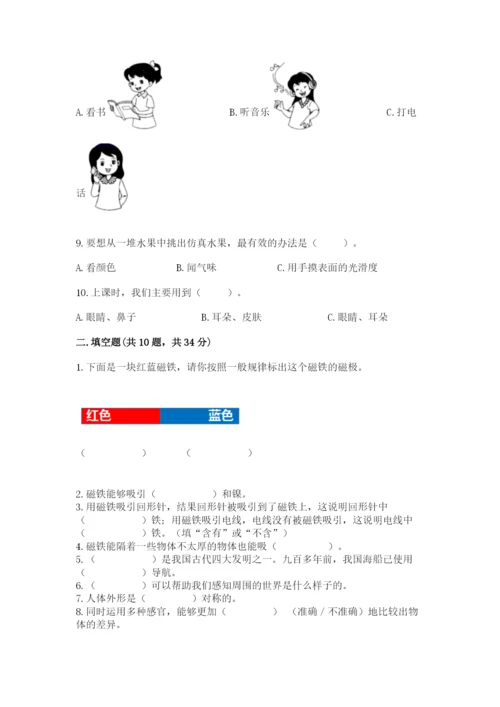 A. 看书　　　　　　　B. 听音乐　　　　　　C. 打电话

9. 要想从一堆水果中挑出仿真水果，最有效的办法是（　　）。

A. 看颜色　　　　B. 闻气味　　　　C. 用手摸表面的光滑度

10. 上课时，我们主要用到（　　）。

A. 眼睛、鼻子　　　　B. 耳朵、皮肤　　　　C. 眼睛、耳朵

二. 填空题(共 10 题，共 34 分)

1. 下面是一块红蓝磁铁，请你按照一般规律标出这个磁铁的磁极。

红色　蓝色

（　　　）　（　　　）

2. 磁铁能够吸引（　　　　）和镍。
3. 用磁铁吸引回形针，结果回形针被吸引到了磁铁上，这说明回形针中（　　　　）铁；用磁铁吸引电线，电线没有被磁铁吸引，这说明电线中（　　　　）铁。（填“含有”或“不含”）
4. 磁铁能隔着一些物体不太厚的物体也能吸（　　　　）。
5. （　　　　）是我国古代四大发明之一。九百多年前，我国海船已使用（　　　　）导航。
6. （　　　　）可以帮助我们感知周围的世界是什么样子的。
7. 人体外形是（　　　　）对称的。
8. 同时运用多种感官，能够更加（　　　　）（准确 / 不准确）地比较出物体的差异。